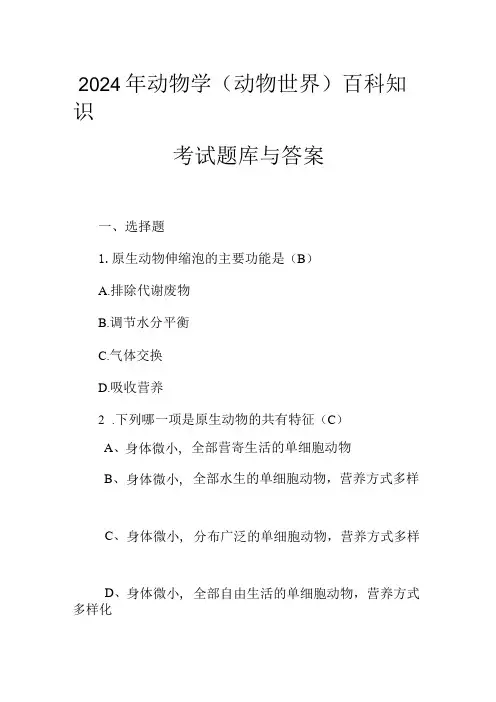 2024年动物学（动物世界）百科知识

考试题库与答案

一、选择题

1. 原生动物伸缩泡的主要功能是（B）

A.排除代谢废物

B.调节水分平衡

C.气体交换

D.吸收营养

2 .下列哪一项是原生动物的共有特征（C）

A、身体微小，全部营寄生活的单细胞动物

B、身体微小，全部水生的单细胞动物，营养方式多样

C、身体微小，分布广泛的单细胞动物，营养方式多样

D、身体微小，全部自由生活的单细胞动物，营养方式多样化